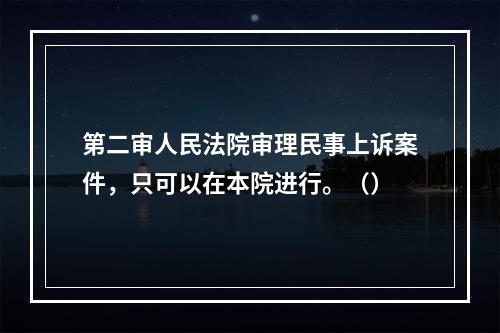 第二审人民法院审理民事上诉案件，只可以在本院进行。（）